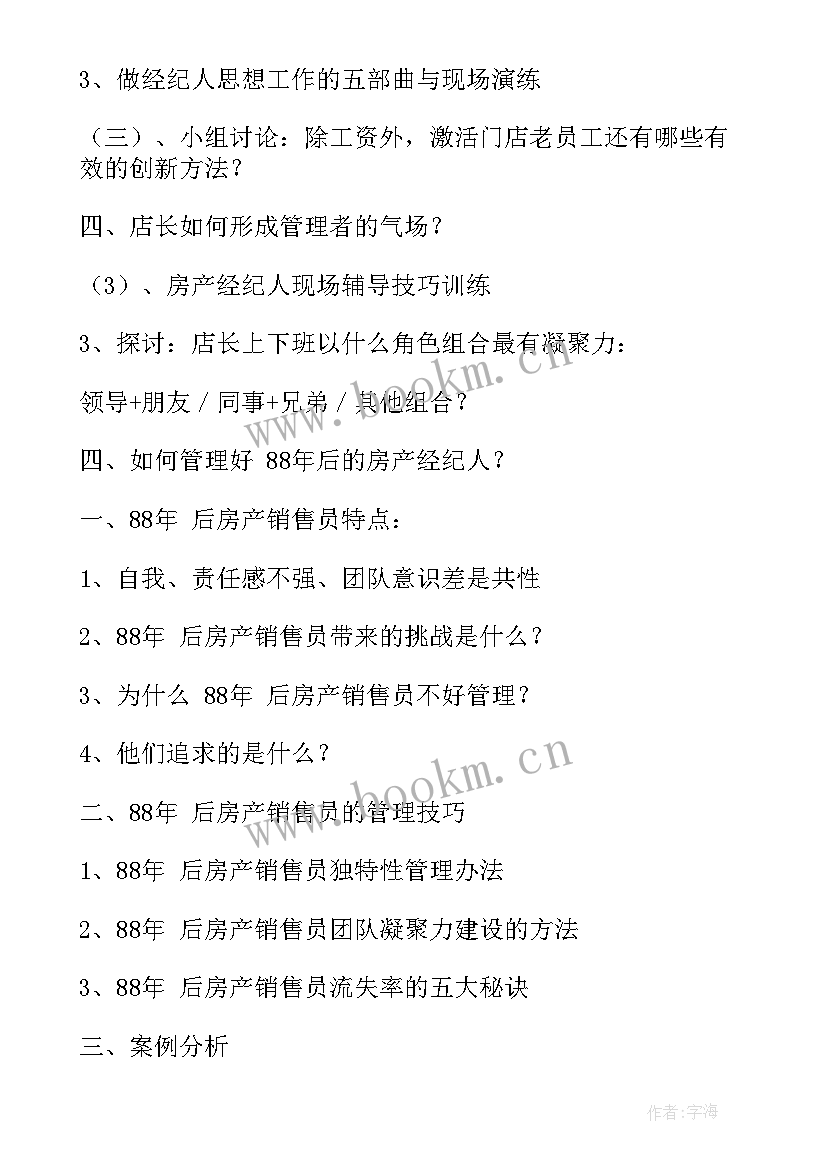 3、做经纪人思想工作的五部曲与现场演练

（三）、小组讨论：除工资外，激活门店老员工还有哪些有效的创新方法？

四、店长如何形成管理者的气场？

（3）、房产经纪人现场辅导技巧训练

3、探讨：店长上下班以什么角色组合最有凝聚力：

领导+朋友 / 同事+兄弟 / 其他组合？

四、如何管理好 88年后的房产经纪人？

一、88年 后房产销售员特点：

1、自我、责任感不强、团队意识差是共性

2、88年 后房产销售员带来的挑战是什么？

3、为什么 88年 后房产销售员不好管理？

4、他们追求的是什么？

二、88年 后房产销售员的管理技巧

1、88年 后房产销售员独特性管理办法

2、88年 后房产销售员团队凝聚力建设的方法

3、88年 后房产销售员流失率的五大秘诀

三、案例分析

www.bookm.cn

www.bookm.cn

作者：宇海